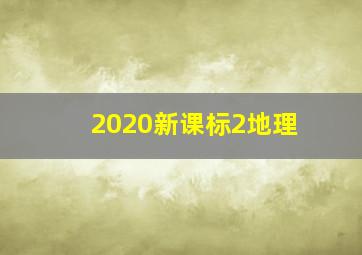 2020新课标2地理